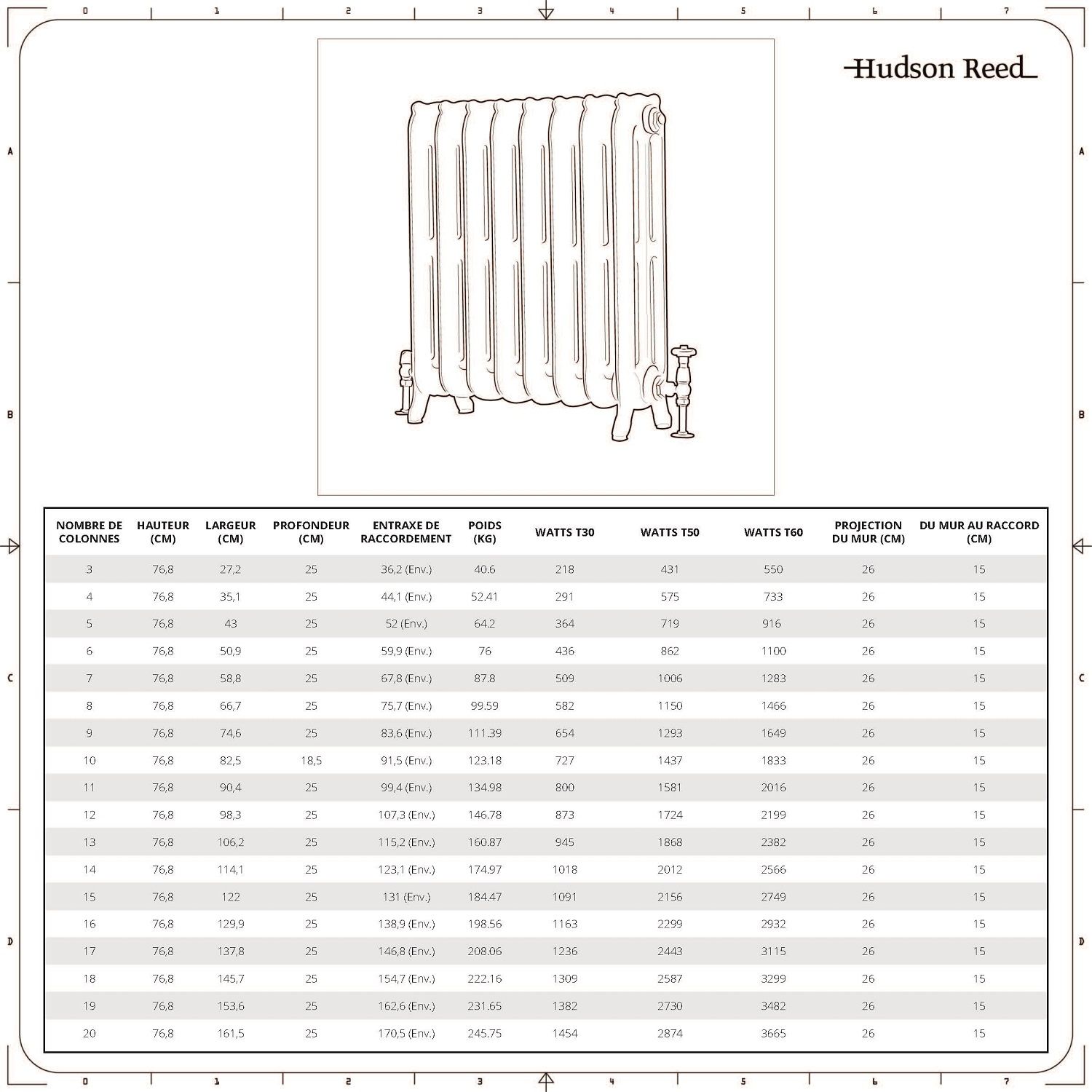 0 1 2 3 4 5 6 7

A

B

C

D

Hudson Reed

| NOMBRE DE COLONNES | HAUTEUR (CM) | LARGEUR (CM) | PROFONDEUR (CM) | ENTRAXE DE RACCORDEMENT | POIDS (KG) | WATTS T30 | WATTS T50 | WATTS T60 | PROJECTION DU MUR (CM) | DU MUR AU RACCORD (CM) |
|---|---|---|---|---|---|---|---|---|---|---|
| 3 | 76,8 | 27,2 | 25 | 36,2 (Env.) | 40.6 | 218 | 431 | 550 | 26 | 15 |
| 4 | 76,8 | 35,1 | 25 | 44,1 (Env.) | 52.41 | 291 | 575 | 733 | 26 | 15 |
| 5 | 76,8 | 43 | 25 | 52 (Env.) | 64.2 | 364 | 719 | 916 | 26 | 15 |
| 6 | 76,8 | 50,9 | 25 | 59,9 (Env.) | 76 | 436 | 862 | 1100 | 26 | 15 |
| 7 | 76,8 | 58,8 | 25 | 67,8 (Env.) | 87.8 | 509 | 1006 | 1283 | 26 | 15 |
| 8 | 76,8 | 66,7 | 25 | 75,7 (Env.) | 99.59 | 582 | 1150 | 1466 | 26 | 15 |
| 9 | 76,8 | 74,6 | 25 | 83,6 (Env.) | 111.39 | 654 | 1293 | 1649 | 26 | 15 |
| 10 | 76,8 | 82,5 | 18,5 | 91,5 (Env.) | 123.18 | 727 | 1437 | 1833 | 26 | 15 |
| 11 | 76,8 | 90,4 | 25 | 99,4 (Env.) | 134.98 | 800 | 1581 | 2016 | 26 | 15 |
| 12 | 76,8 | 98,3 | 25 | 107,3 (Env.) | 146.78 | 873 | 1724 | 2199 | 26 | 15 |
| 13 | 76,8 | 106,2 | 25 | 115,2 (Env.) | 160.87 | 945 | 1868 | 2382 | 26 | 15 |
| 14 | 76,8 | 114,1 | 25 | 123,1 (Env.) | 174.97 | 1018 | 2012 | 2566 | 26 | 15 |
| 15 | 76,8 | 122 | 25 | 131 (Env.) | 184.47 | 1091 | 2156 | 2749 | 26 | 15 |
| 16 | 76,8 | 129,9 | 25 | 138,9 (Env.) | 198.56 | 1163 | 2299 | 2932 | 26 | 15 |
| 17 | 76,8 | 137,8 | 25 | 146,8 (Env.) | 208.06 | 1236 | 2443 | 3115 | 26 | 15 |
| 18 | 76,8 | 145,7 | 25 | 154,7 (Env.) | 222.16 | 1309 | 2587 | 3299 | 26 | 15 |
| 19 | 76,8 | 153,6 | 25 | 162,6 (Env.) | 231.65 | 1382 | 2730 | 3482 | 26 | 15 |
| 20 | 76,8 | 161,5 | 25 | 170,5 (Env.) | 245.75 | 1454 | 2874 | 3665 | 26 | 15 |

0 1 2 3 4 5 6 7